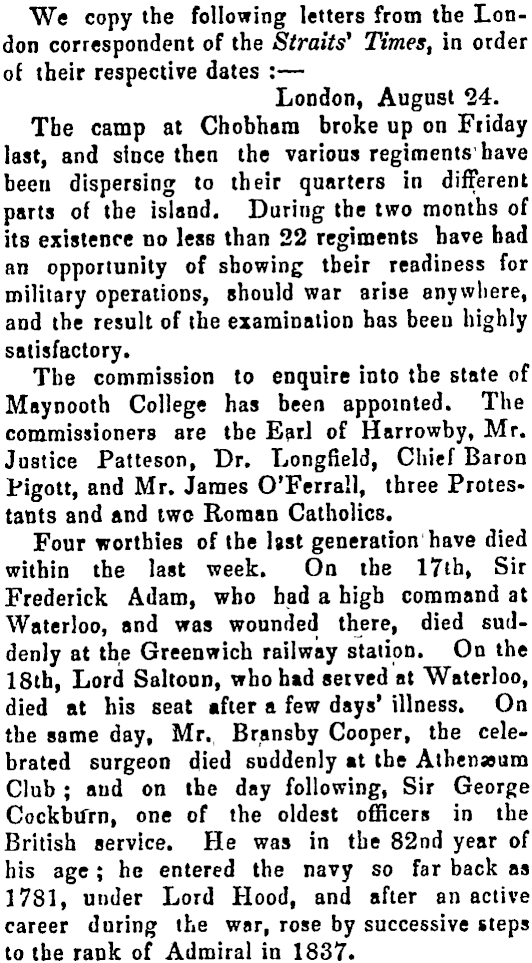 We copy the following letters from the London correspondent of the Straits' Times, in order of their respective dates :—

London, August 24.

The camp at Chobham broke up on Friday last, and since then the various regiments have been dispersing to their quarters in different parts of the island. During the two months of its existence no less than 22 regiments have had an opportunity of showing their readiness for military operations, should war arise anywhere, and the result of the examination has been highly satisfactory.

The commission to enquire into the state of Maynooth College has been appointed. The commissioners are the Earl of Harrowby, Mr. Justice Patteson, Dr. Longfield, Chief Baron Pigott, and Mr. James O'Ferrall, three Protestants and and two Roman Catholics.

Four worthies of the last generation have died within the last week. On the 17th, Sir Frederick Adam, who had a high command at Waterloo, and was wounded there, died suddenly at the Greenwich railway station. On the 18th, Lord Saltoun, who had served at Waterloo, died at his seat after a few days' illness. On the same day, Mr. Bransby Cooper, the celebrated surgeon died suddenly at the Athenæum Club ; and on the day following, Sir George Cockburn, one of the oldest officers in the British service. He was in the 82nd year of his age ; he entered the navy so far back as 1781, under Lord Hood, and after an active career during the war, rose by successive steps to the rank of Admiral in 1837.